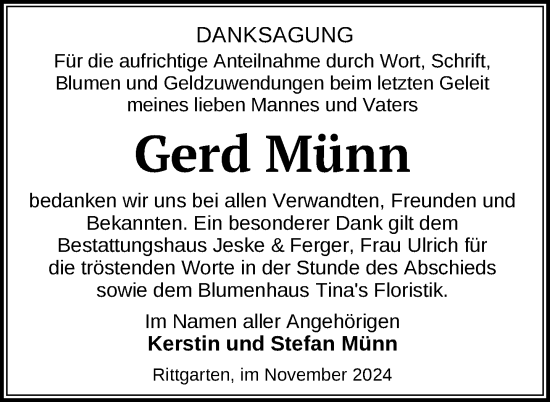 DANKSAGUNG
Für die aufrichtige Anteilnahme durch Wort, Schrift, Blumen und Geldzuwendungen beim letzten Geleit meines lieben Mannes und Vaters

Gerd Münn

bedanken wir uns bei allen Verwandten, Freunden und Bekannten. Ein besonderer Dank gilt dem Bestattungshaus Jeske & Ferger, Frau Ulrich für die tröstenden Worte in der Stunde des Abschieds sowie dem Blumenhaus Tina's Floristik.

Im Namen aller Angehörigen
Kerstin und Stefan Münn

Rittgarten, im November 2024